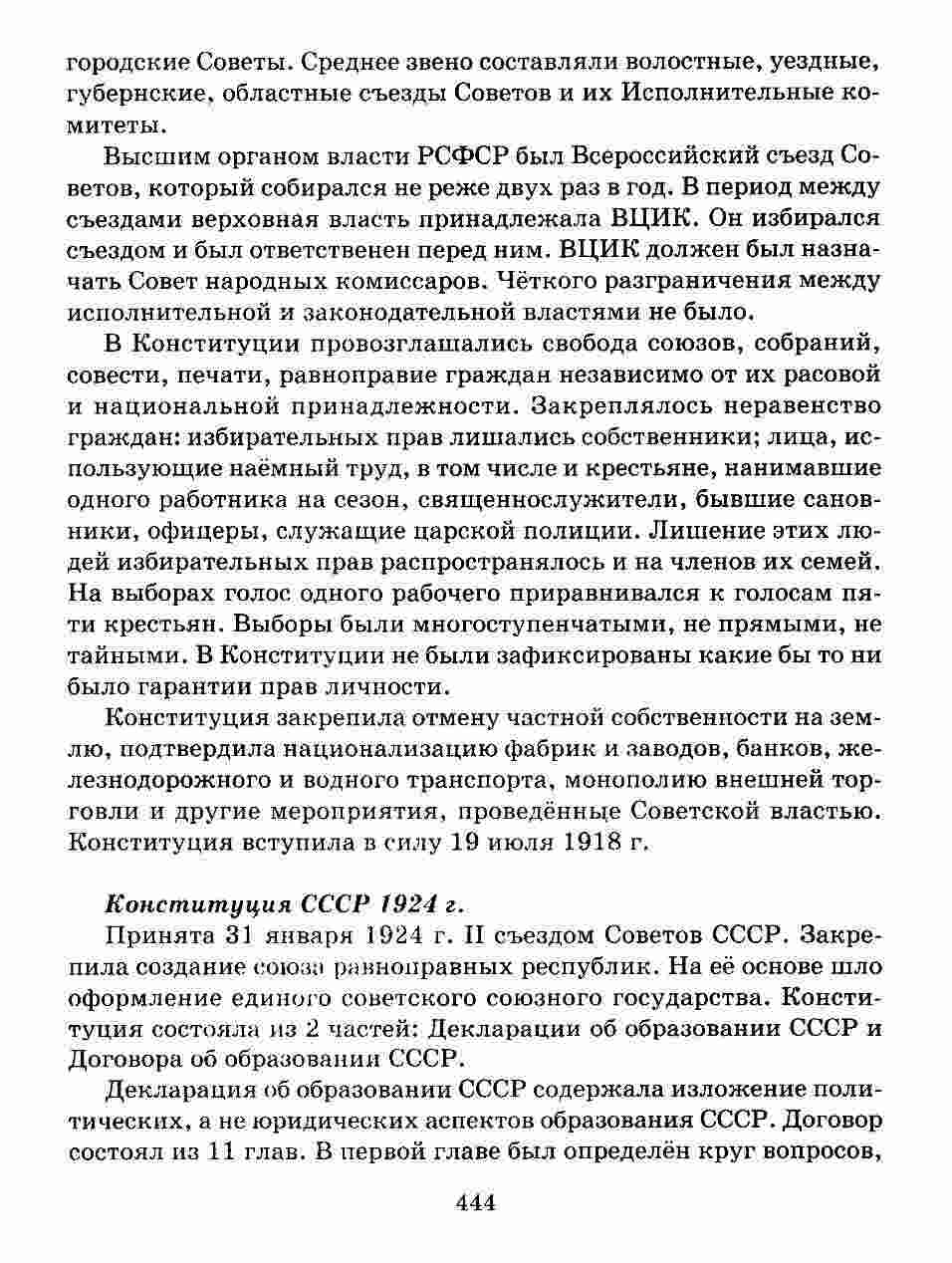 городские Советы. Среднее звено составляли волостные, уездные, губернские, областные съезды Советов и их Исполнительные комитеты.

Высшим органом власти РСФСР был Всероссийский съезд Советов, который собирался не реже двух раз в год. В период между съездами верховная власть принадлежала ВЦИК. Он избирался съездом и был ответственен перед ним. ВЦИК должен был назначать Совет народных комиссаров. Чёткого разграничения между исполнительной и законодательной властями не было.

В Конституции провозглашались свобода союзов, собраний, совести, печати, равноправие граждан независимо от их расовой и национальной принадлежности. Закреплялось неравенство граждан: избирательных прав лишались собственники; лица, использующие наёмный труд, в том числе и крестьяне, нанимавшие одного работника на сезон, священнослужители, бывшие сановники, офицеры, служащие царской полиции. Лишение этих людей избирательных прав распространялось и на членов их семей. На выборах голос одного рабочего приравнивался к голосам пяти крестьян. Выборы были многоступенчатыми, не прямыми, не тайными. В Конституции не были зафиксированы какие бы то ни было гарантии прав личности.

Конституция закрепила отмену частной собственности на землю, подтвердила национализацию фабрик и заводов, банков, железнодорожного и водного транспорта, монополию внешней торговли и другие мероприятия, проведённые Советской властью. Конституция вступила в силу 19 июля 1918 г.

Конституция СССР 1924 г.

Принята 31 января 1924 г. II съездом Советов СССР. Закрепила создание союза равноправных республик. На её основе шло оформление единого советского союзного государства. Конституция состояла из 2 частей: Декларации об образовании СССР и Договора об образовании СССР.

Декларация об образовании СССР содержала изложение политических, а не юридических аспектов образования СССР. Договор состоял из 11 глав. В первой главе был определён круг вопросов,

444